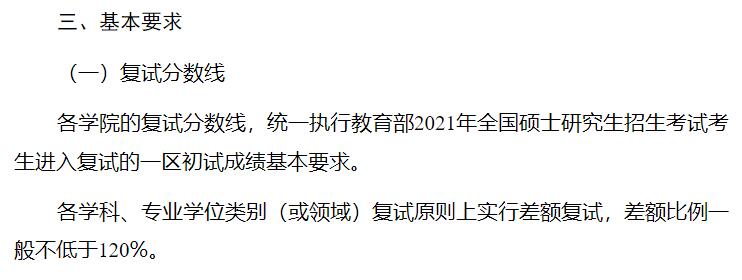 三、基本要求

（一）复试分数线

各学院的复试分数线，统一执行教育部2021年全国硕士研究生招生考试考生进入复试的一区初试成绩基本要求。

各学科、专业学位类别（或领域）复试原则上实行差额复试，差额比例一般不低于120%。